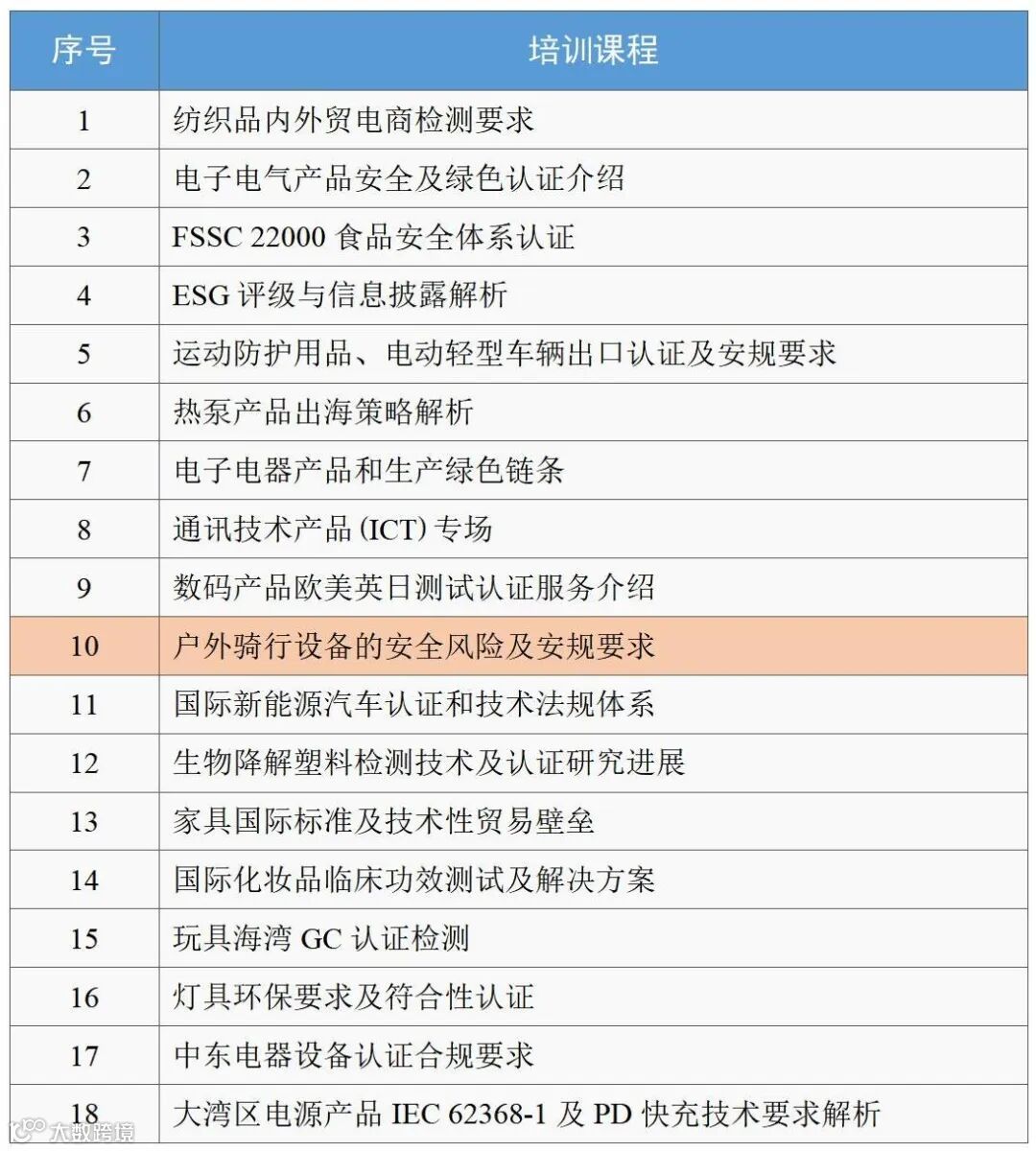 | 序号 | 培训课程 |
|---|---|
| 1 | 纺织品内外贸电商检测要求 |
| 2 | 电子电气产品安全及绿色认证介绍 |
| 3 | FSSC 22000 食品安全体系认证 |
| 4 | ESG 评级与信息披露解析 |
| 5 | 运动防护用品、电动轻型车辆出口认证及安规要求 |
| 6 | 热泵产品出海策略解析 |
| 7 | 电子电器产品和生产绿色链条 |
| 8 | 通讯技术产品 (ICT) 专场 |
| 9 | 数码产品欧美英日测试认证服务介绍 |
| 10 | 户外骑行设备的安全风险及安规要求 |
| 11 | 国际新能源汽车认证和技术法规体系 |
| 12 | 生物降解塑料检测技术及认证研究进展 |
| 13 | 家具国际标准及技术性贸易壁垒 |
| 14 | 国际化妆品临床功效测试及解决方案 |
| 15 | 玩具海湾 GC 认证检测 |
| 16 | 灯具环保要求及符合性认证 |
| 17 | 中东电器设备认证合规要求 |
| 18 | 大湾区电源产品 IEC 62368-1 及 PD 快充技术要求解析 |

大数跨境